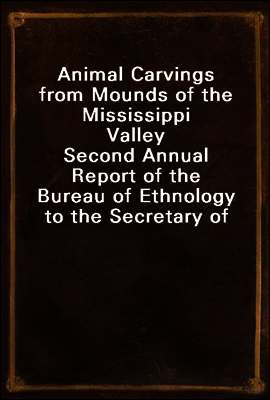 Animal Carvings from Mounds of the Mississippi Valley
Second Annual Report of the Bureau of Ethnology to the Secretary of